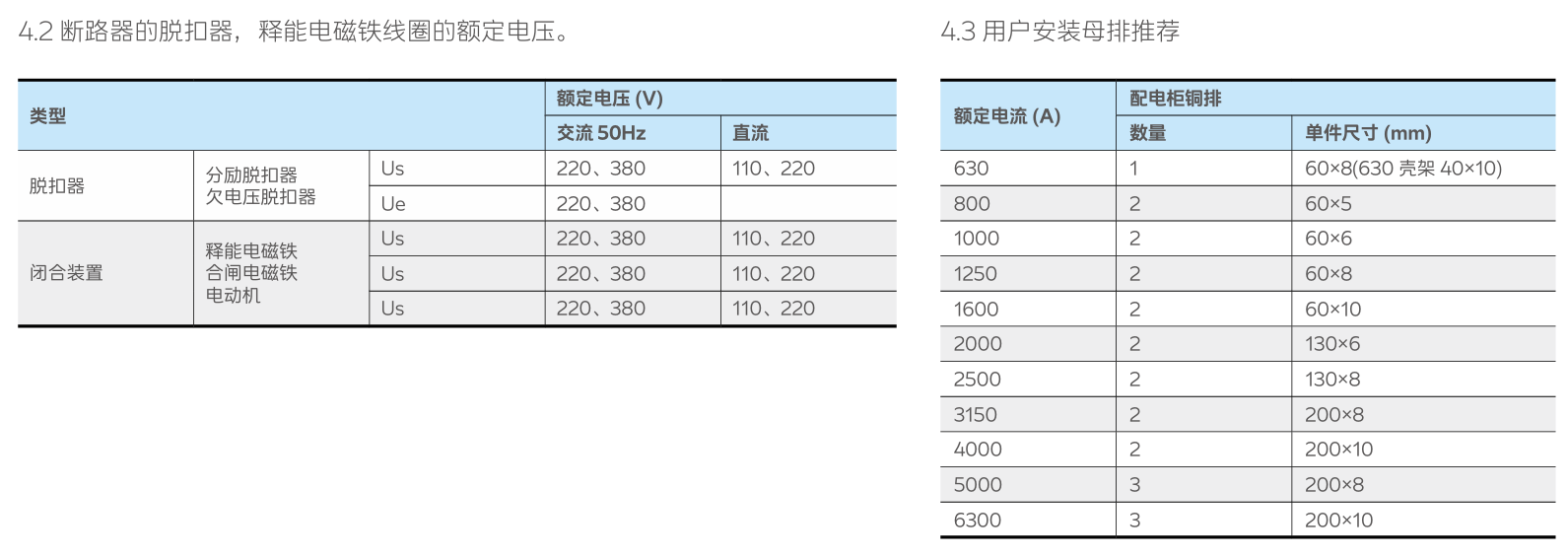 4.2 断路器的脱扣器，释能电磁铁线圈的额定电压。

| 类型 | | | 额定电压 (V) | |
|---|---|---|---|---|
| | | | 交流 50Hz | 直流 |
| 脱扣器 | 分励脱扣器 欠电压脱扣器 | Us | 220、380 | 110、220 |
| | | Ue | 220、380 | |
| 闭合装置 | 释能电磁铁 合闸电磁铁 电动机 | Us | 220、380 | 110、220 |
| | | Us | 220、380 | 110、220 |
| | | Us | 220、380 | 110、220 |

4.3 用户安装母排推荐

| 额定电流 (A) | 配电柜铜排 | |
|---|---|---|
| | 数量 | 单件尺寸 (mm) |
| 630 | 1 | 60×8(630 壳架 40×10) |
| 800 | 2 | 60×5 |
| 1000 | 2 | 60×6 |
| 1250 | 2 | 60×8 |
| 1600 | 2 | 60×10 |
| 2000 | 2 | 130×6 |
| 2500 | 2 | 130×8 |
| 3150 | 2 | 200×8 |
| 4000 | 2 | 200×10 |
| 5000 | 3 | 200×8 |
| 6300 | 3 | 200×10 |